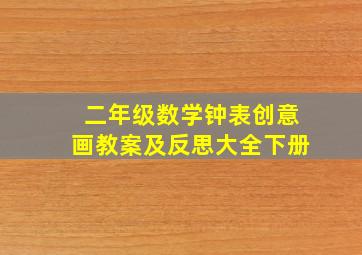 二年级数学钟表创意画教案及反思大全下册